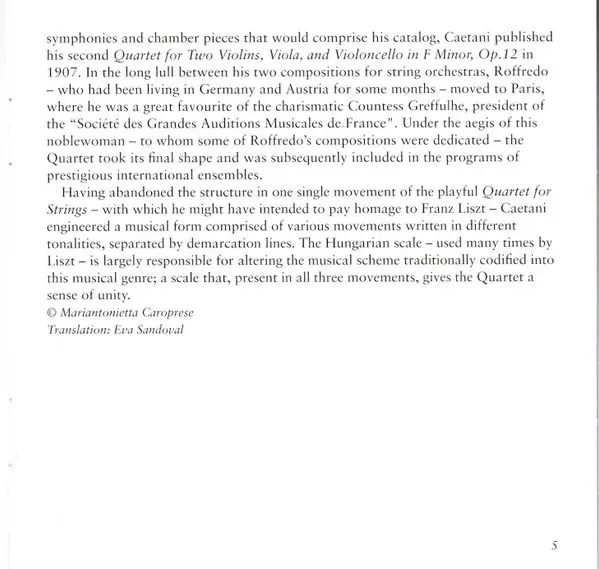 symphonies and chamber pieces that would comprise his catalog, Caetani published his second Quartet for Two Violins, Viola, and Violoncello in F Minor, Op.12 in 1907. In the long lull between his two compositions for string orchestras, Roffredo – who had been living in Germany and Austria for some months – moved to Paris, where he was a great favourite of the charismatic Countess Greffulhe, president of the "Société des Grandes Auditions Musicales de France". Under the aegis of this noblewoman – to whom some of Roffredo's compositions were dedicated – the Quartet took its final shape and was subsequently included in the programs of prestigious international ensembles.

Having abandoned the structure in one single movement of the playful Quartet for Strings – with which he might have intended to pay homage to Franz Liszt – Caetani engineered a musical form comprised of various movements written in different tonalities, separated by demarcation lines. The Hungarian scale – used many times by Liszt – is largely responsible for altering the musical scheme traditionally codified into this musical genre; a scale that, present in all three movements, gives the Quartet a sense of unity.
© Mariantonietta Caroprese
Translation: Eva Sandoval

5